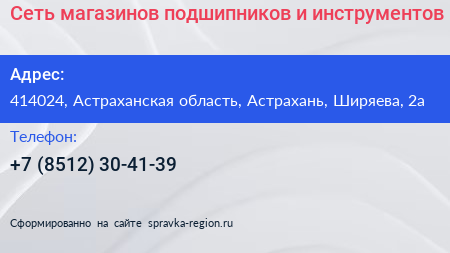 Сеть магазинов подшипников и инструментов

Адрес:

414024, Астраханская область, Астрахань, Ширяева, 2а

Телефон:

+7 (8512) 30-41-39

Сформированно на сайте spravka-region.ru